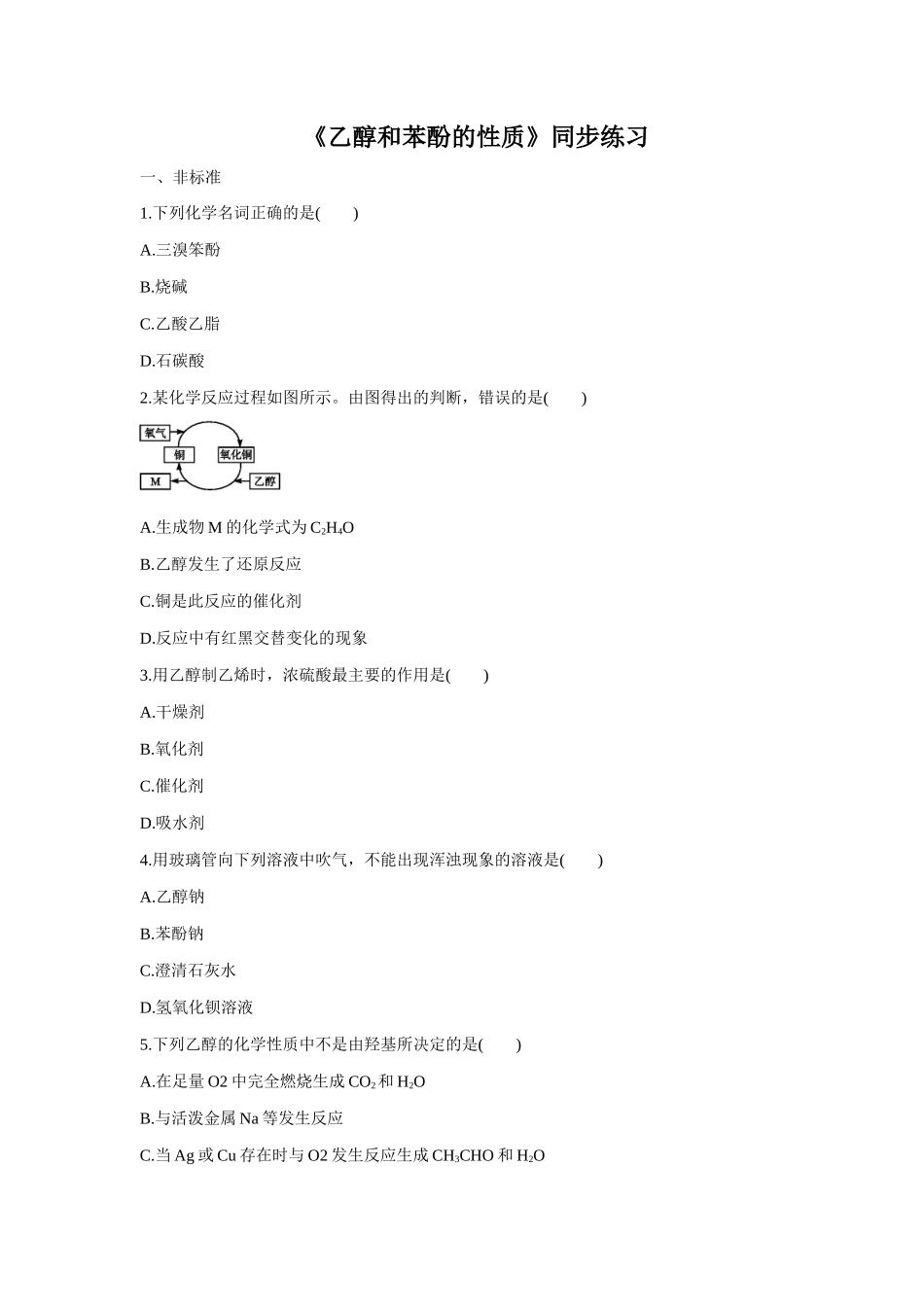 《乙醇和苯酚的性质》同步练习

一、非标准

1.下列化学名词正确的是(　　)

A.三溴笨酚

B.烧碱

C.乙酸乙脂

D.石碳酸

2.某化学反应过程如图所示。由图得出的判断，错误的是(　　)

氧气
铜
氧化铜
M
乙醇

A.生成物 M 的化学式为 $C_2H_4O$

B.乙醇发生了还原反应

C.铜是此反应的催化剂

D.反应中有红黑交替变化的现象

3.用乙醇制乙烯时，浓硫酸最主要的作用是(　　)

A.干燥剂

B.氧化剂

C.催化剂

D.吸水剂

4.用玻璃管向下列溶液中吹气，不能出现浑浊现象的溶液是(　　)

A.乙醇钠

B.苯酚钠

C.澄清石灰水

D.氢氧化钡溶液

5.下列乙醇的化学性质中不是由羟基所决定的是(　　)

A.在足量 O2 中完全燃烧生成 $CO_2$ 和 $H_2O$

B.与活泼金属 Na 等发生反应

C.当 Ag 或 Cu 存在时与 O2 发生反应生成 $CH_3CHO$ 和 $H_2O$